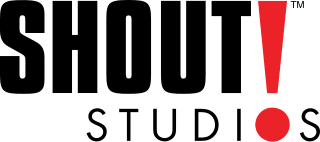 SHOUT!™
STUDIOS